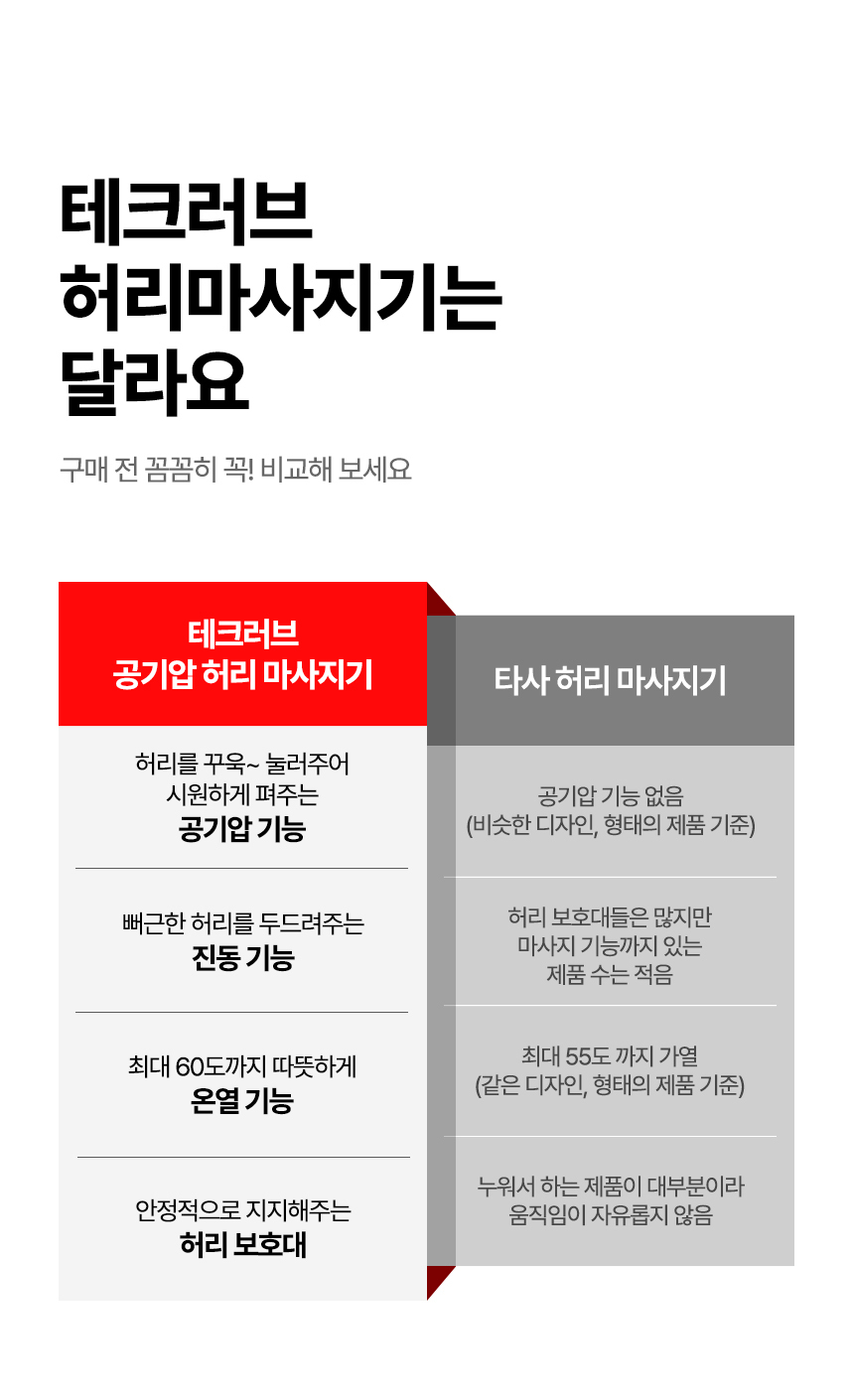 테크러브
허리마사지기는
달라요

구매 전 꼼꼼히 꼭! 비교해 보세요

테크러브
공기압 허리 마사지기

허리를 꾸욱~ 눌러주어
시원하게 펴주는
공기압 기능

뻐근한 허리를 두드려주는
진동 기능

최대 60도까지 따뜻하게
온열 기능

안정적으로 지지해주는
허리 보호대

타사 허리 마사지기

공기압 기능 없음
(비슷한 디자인, 형태의 제품 기준)

허리 보호대들은 많지만
마사지 기능까지 있는
제품 수는 적음

최대 55도 까지 가열
(같은 디자인, 형태의 제품 기준)

누워서 하는 제품이 대부분이라
움직임이 자유롭지 않음